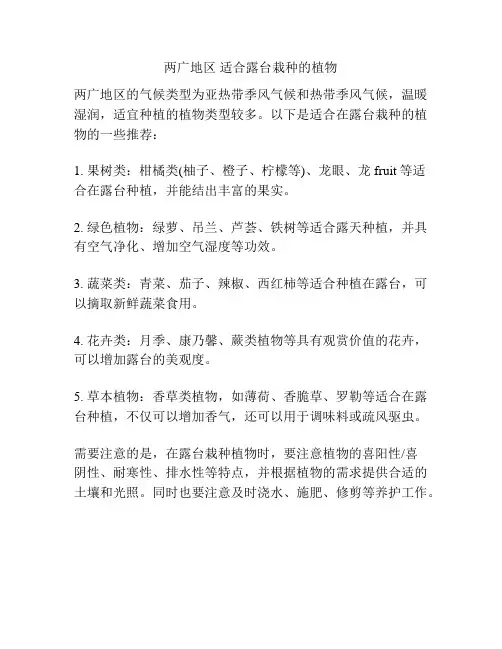 两广地区 适合露台栽种的植物

两广地区的气候类型为亚热带季风气候和热带季风气候，温暖湿润，适宜种植的植物类型较多。以下是适合在露台栽种的植物的一些推荐：

1. 果树类：柑橘类(柚子、橙子、柠檬等)、龙眼、龙 fruit 等适合在露台种植，并能结出丰富的果实。

2. 绿色植物：绿萝、吊兰、芦荟、铁树等适合露天种植，并具有空气净化、增加空气湿度等功效。

3. 蔬菜类：青菜、茄子、辣椒、西红柿等适合种植在露台，可以摘取新鲜蔬菜食用。

4. 花卉类：月季、康乃馨、蕨类植物等具有观赏价值的花卉，可以增加露台的美观度。

5. 草本植物：香草类植物，如薄荷、香脆草、罗勒等适合在露台种植，不仅可以增加香气，还可以用于调味料或疏风驱虫。

需要注意的是，在露台栽种植物时，要注意植物的喜阳性/喜阴性、耐寒性、排水性等特点，并根据植物的需求提供合适的土壤和光照。同时也要注意及时浇水、施肥、修剪等养护工作。